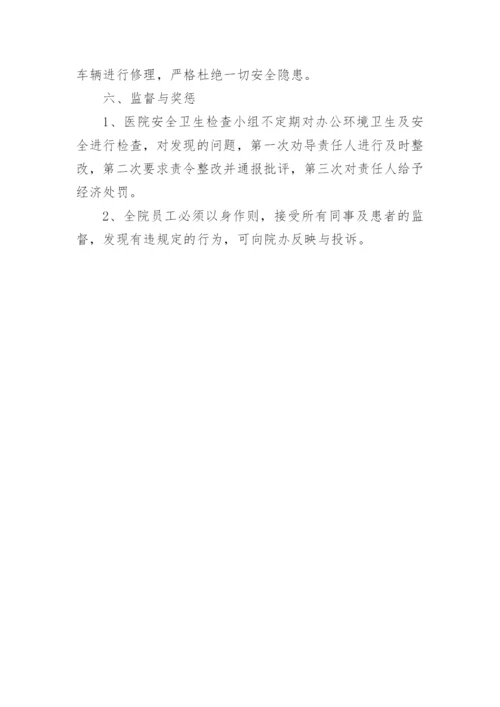 车辆进行修理，严格杜绝一切安全隐患。

六、监督与奖惩

1、医院安全卫生检查小组不定期对办公环境卫生及安全进行检查，对发现的问题，第一次劝导责任人进行及时整改，第二次要求责令整改并通报批评，第三次对责任人给予经济处罚。

2、全院员工必须以身作则，接受所有同事及患者的监督，发现有违规定的行为，可向院办反映与投诉。